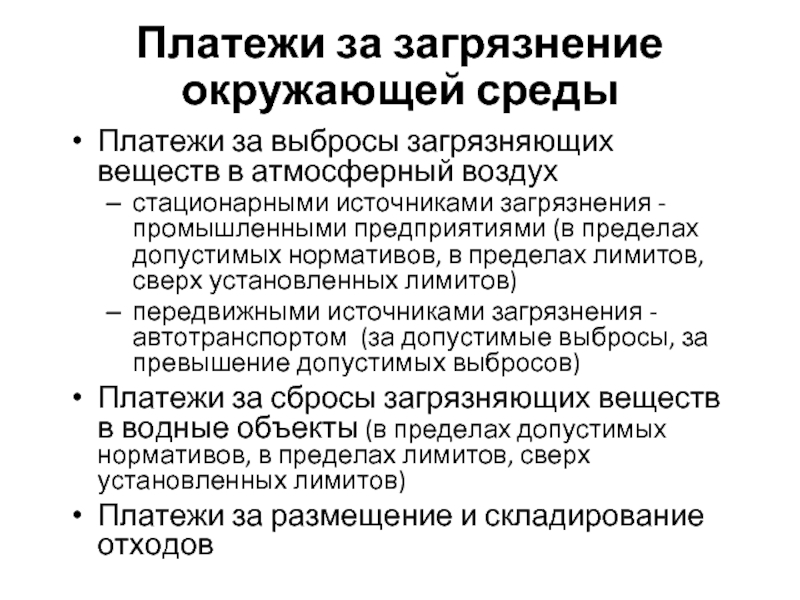 Платежи за загрязнение окружающей среды

• Платежи за выбросы загрязняющих веществ в атмосферный воздух
– стационарными источниками загрязнения - промышленными предприятиями (в пределах допустимых нормативов, в пределах лимитов, сверх установленных лимитов)
– передвижными источниками загрязнения - автотранспортом (за допустимые выбросы, за превышение допустимых выбросов)
• Платежи за сбросы загрязняющих веществ в водные объекты (в пределах допустимых нормативов, в пределах лимитов, сверх установленных лимитов)
• Платежи за размещение и складирование отходов